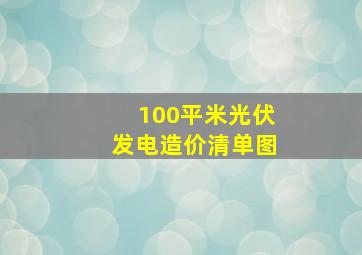 100平米光伏
发电造价清单图